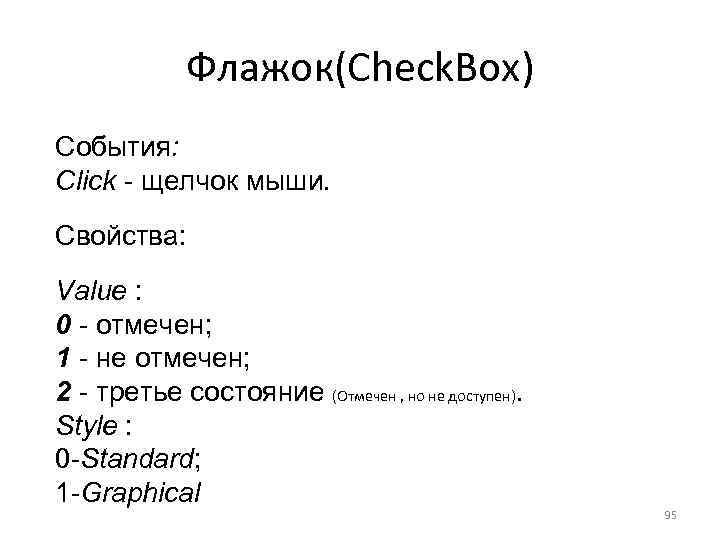 Флажок(CheckBox)

События:
Click - щелчок мыши.

Свойства:

Value :
0 - отмечен;
1 - не отмечен;
2 - третье состояние (Отмечен , но не доступен).
Style :
0-Standard;
1-Graphical

95